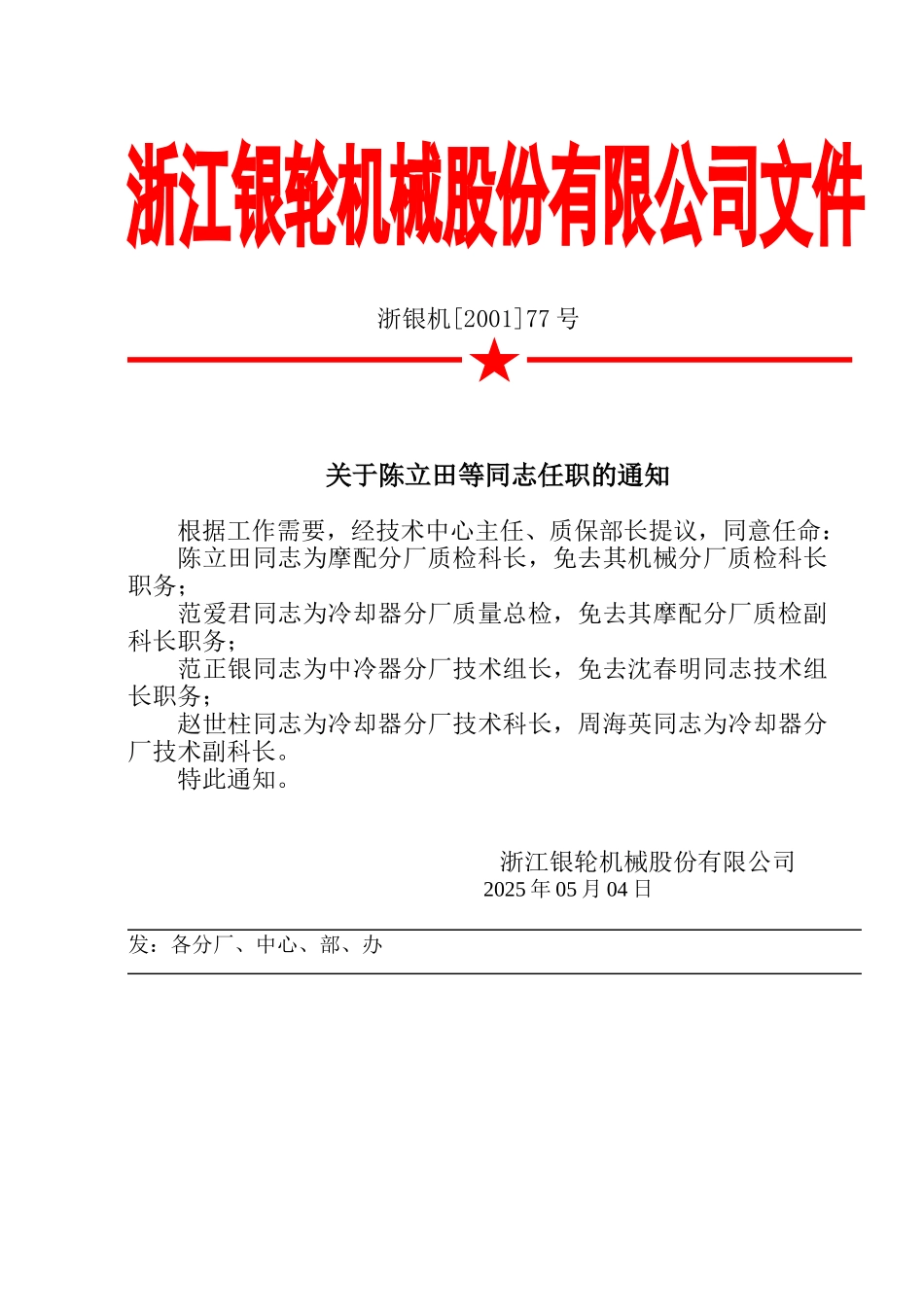 浙江银轮机械股份有限公司文件

浙银机[2001]77 号

关于陈立田等同志任职的通知

根据工作需要，经技术中心主任、质保部长提议，同意任命：

陈立田同志为摩配分厂质检科长，免去其机械分厂质检科长职务；

范爱君同志为冷却器分厂质量总检，免去其摩配分厂质检副科长职务；

范正银同志为中冷器分厂技术组长，免去沈春明同志技术组长职务；

赵世柱同志为冷却器分厂技术科长，周海英同志为冷却器分厂技术副科长。

特此通知。

浙江银轮机械股份有限公司
2025 年 05 月 04 日

发：各分厂、中心、部、办